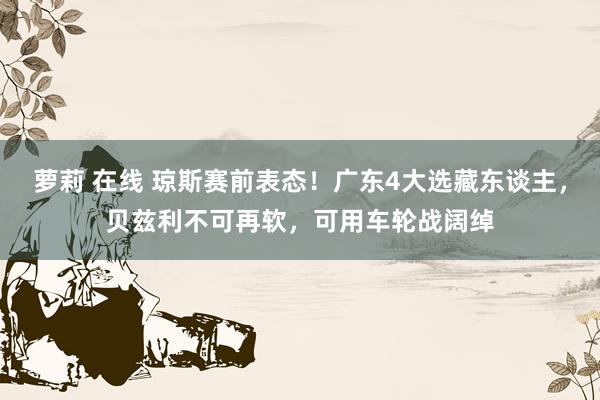 萝莉 在线 琼斯赛前表态！广东4大选藏东谈主，贝兹利不可再软，可用车轮战阔绰